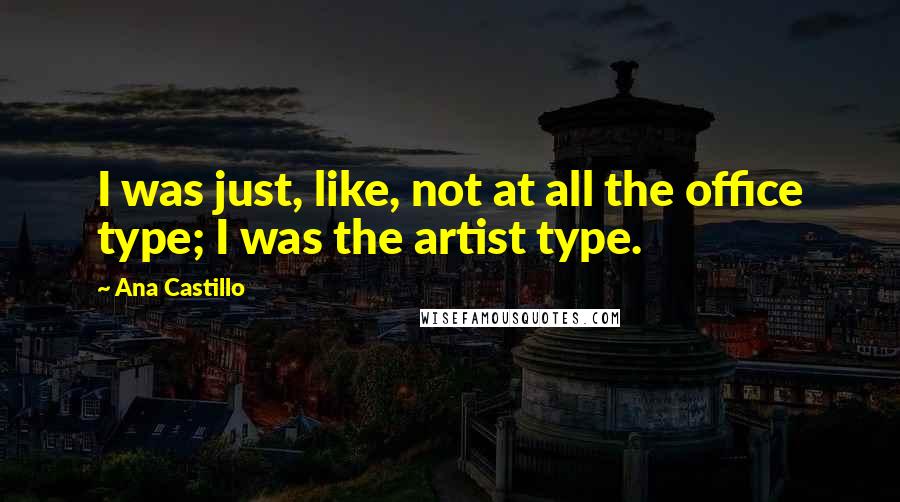 I was just, like, not at all the office type; I was the artist type.

~ Ana Castillo

WISEFAMOUSQUOTES.COM